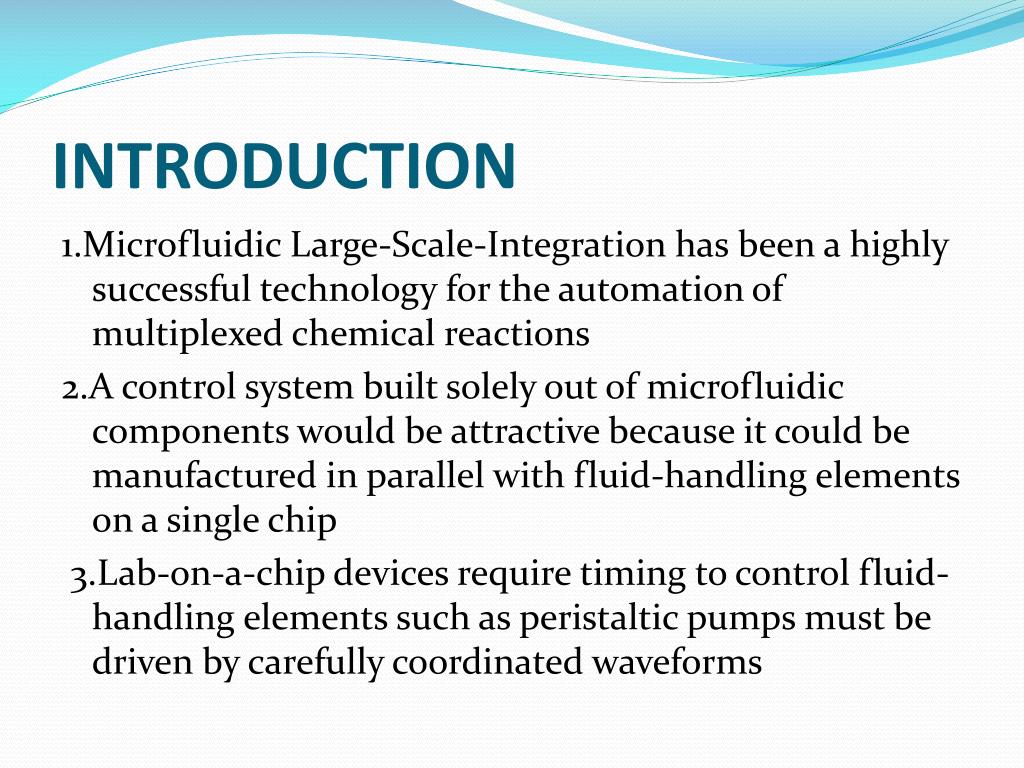 INTRODUCTION

1.Microfluidic Large-Scale-Integration has been a highly successful technology for the automation of multiplexed chemical reactions

2.A control system built solely out of microfluidic components would be attractive because it could be manufactured in parallel with fluid-handling elements on a single chip

3.Lab-on-a-chip devices require timing to control fluid-handling elements such as peristaltic pumps must be driven by carefully coordinated waveforms